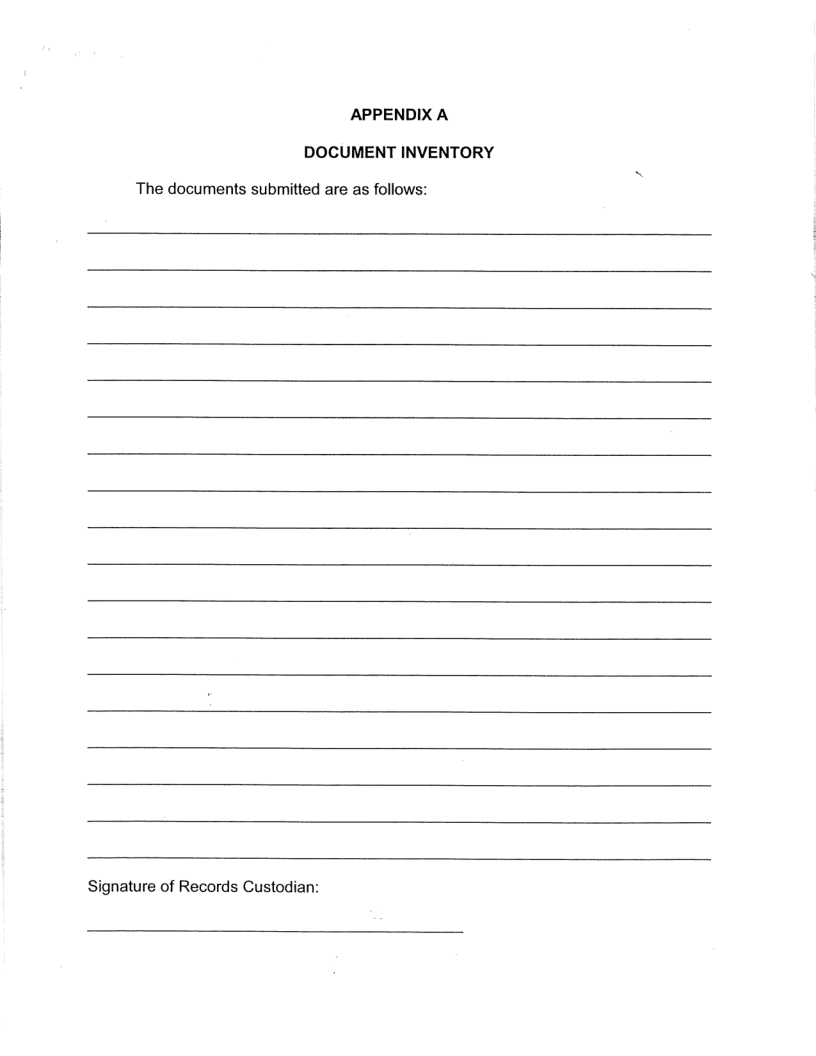 APPENDIX A

DOCUMENT INVENTORY

The documents submitted are as follows:

Signature of Records Custodian: